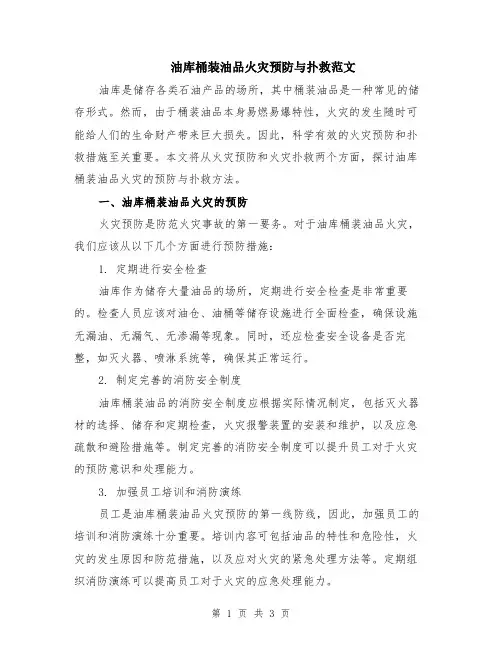 油库桶装油品火灾预防与扑救范文

油库是储存各类石油产品的场所，其中桶装油品是一种常见的储存形式。然而，由于桶装油品本身易燃易爆特性，火灾的发生随时可能给人们的生命财产带来巨大损失。因此，科学有效的火灾预防和扑救措施至关重要。本文将从火灾预防和火灾扑救两个方面，探讨油库桶装油品火灾的预防与扑救方法。

一、油库桶装油品火灾的预防

火灾预防是防范火灾事故的第一要务。对于油库桶装油品火灾，我们应该从以下几个方面进行预防措施：

1. 定期进行安全检查

油库作为储存大量油品的场所，定期进行安全检查是非常重要的。检查人员应该对油仓、油桶等储存设施进行全面检查，确保设施无漏油、无漏气、无渗漏等现象。同时，还应检查安全设备是否完整，如灭火器、喷淋系统等，确保其正常运行。

2. 制定完善的消防安全制度

油库桶装油品的消防安全制度应根据实际情况制定，包括灭火器材的选择、储存和定期检查，火灾报警装置的安装和维护，以及应急疏散和避险措施等。制定完善的消防安全制度可以提升员工对于火灾的预防意识和处理能力。

3. 加强员工培训和消防演练

员工是油库桶装油品火灾预防的第一线防线，因此，加强员工的培训和消防演练十分重要。培训内容可包括油品的特性和危险性，火灾的发生原因和防范措施，以及应对火灾的紧急处理方法等。定期组织消防演练可以提高员工对于火灾的应急处理能力。

第 1 页 共 3 页